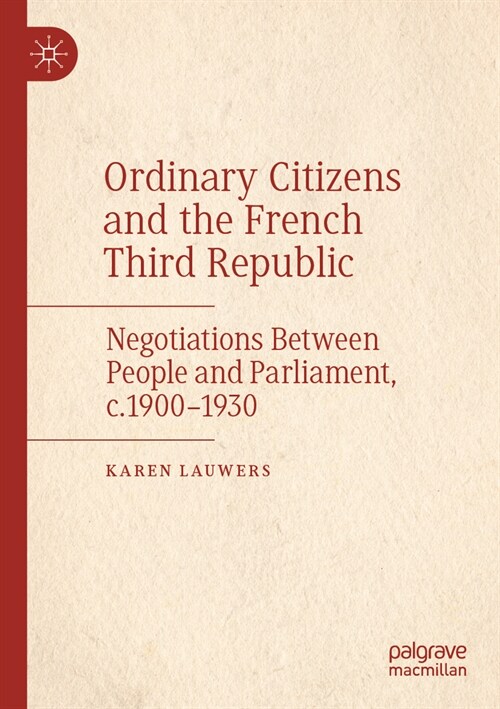 Ordinary Citizens and the French Third Republic

Negotiations Between People and Parliament, c.1900–1930

KAREN LAUWERS

palgrave macmillan